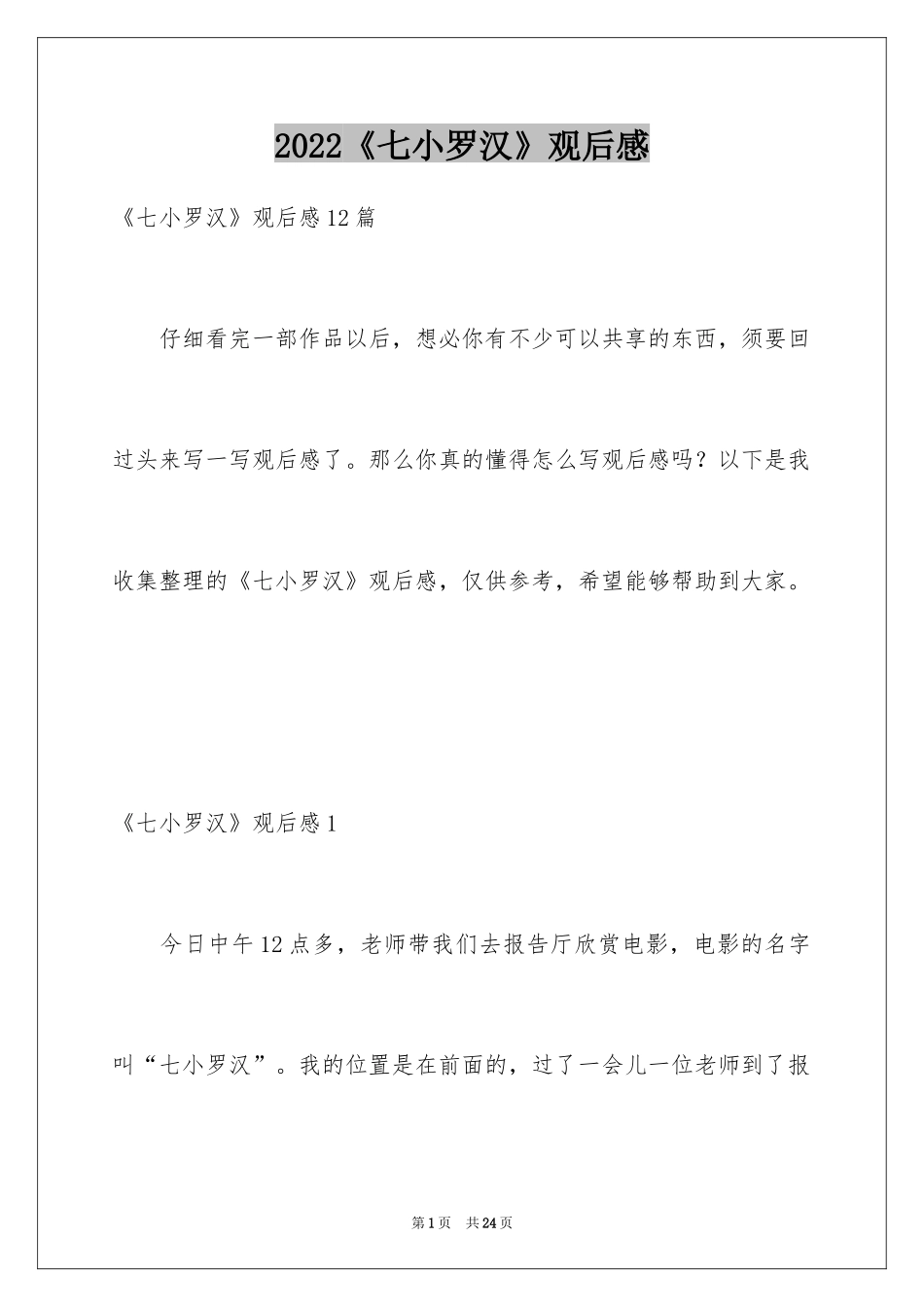 2022《七小罗汉》观后感

《七小罗汉》观后感12篇

仔细看完一部作品以后，想必你有不少可以共享的东西，须要回过头来写一写观后感了。那么你真的懂得怎么写观后感吗？以下是我收集整理的《七小罗汉》观后感，仅供参考，希望能够帮助到大家。

《七小罗汉》观后感1

今日中午12点多，老师带我们去报告厅欣赏电影，电影的名字叫“七小罗汉”。我的位置是在前面的，过了一会儿一位老师到了报

第1页　共24页